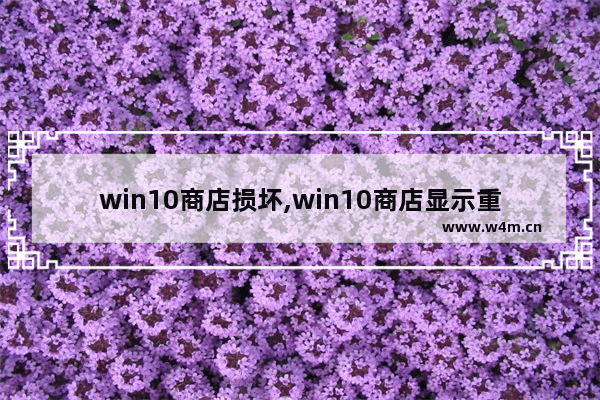 win10商店损坏,win10商店显示重

www.w4m.cn